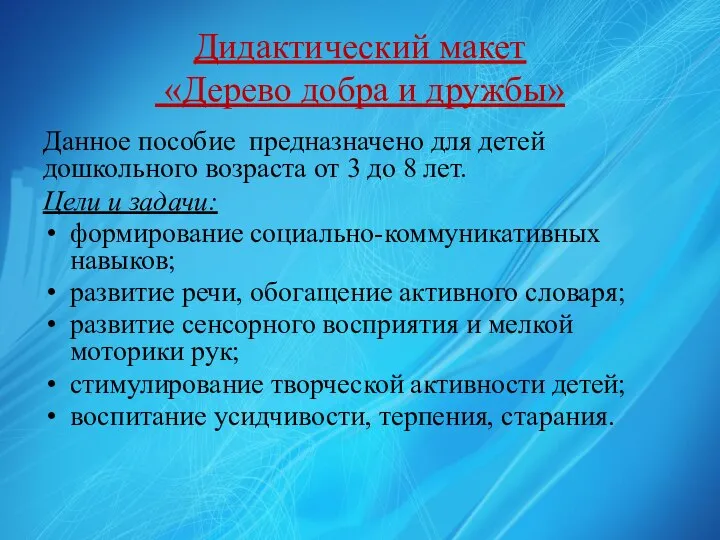 Дидактический макет
«Дерево добра и дружбы»

Данное пособие предназначено для детей дошкольного возраста от 3 до 8 лет.

Цели и задачи:

• формирование социально-коммуникативных навыков;
• развитие речи, обогащение активного словаря;
• развитие сенсорного восприятия и мелкой моторики рук;
• стимулирование творческой активности детей;
• воспитание усидчивости, терпения, старания.